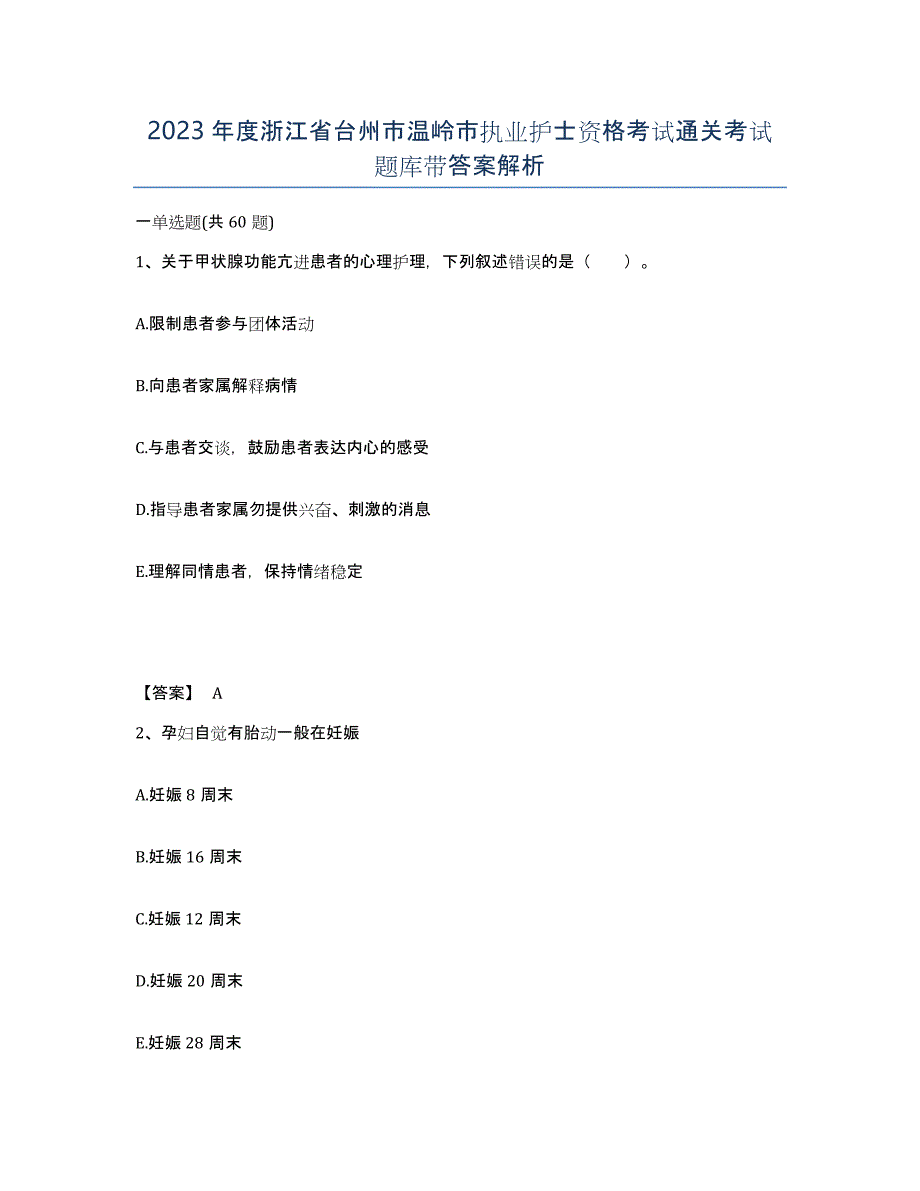 2023年度浙江省台州市温岭市执业护士资格考试通关考试题库带答案解析

一单选题(共60题)

1、关于甲状腺功能亢进患者的心理护理，下列叙述错误的是（　　）。

A.限制患者参与团体活动

B.向患者家属解释病情

C.与患者交谈，鼓励患者表达内心的感受

D.指导患者家属勿提供兴奋、刺激的消息

E.理解同情患者，保持情绪稳定

【答案】 A

2、孕妇自觉有胎动一般在妊娠

A.妊娠8周末

B.妊娠16周末

C.妊娠12周末

D.妊娠20周末

E.妊娠28周末